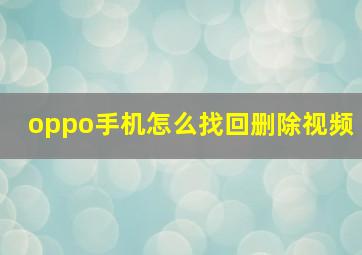 oppo手机怎么找回删除视频